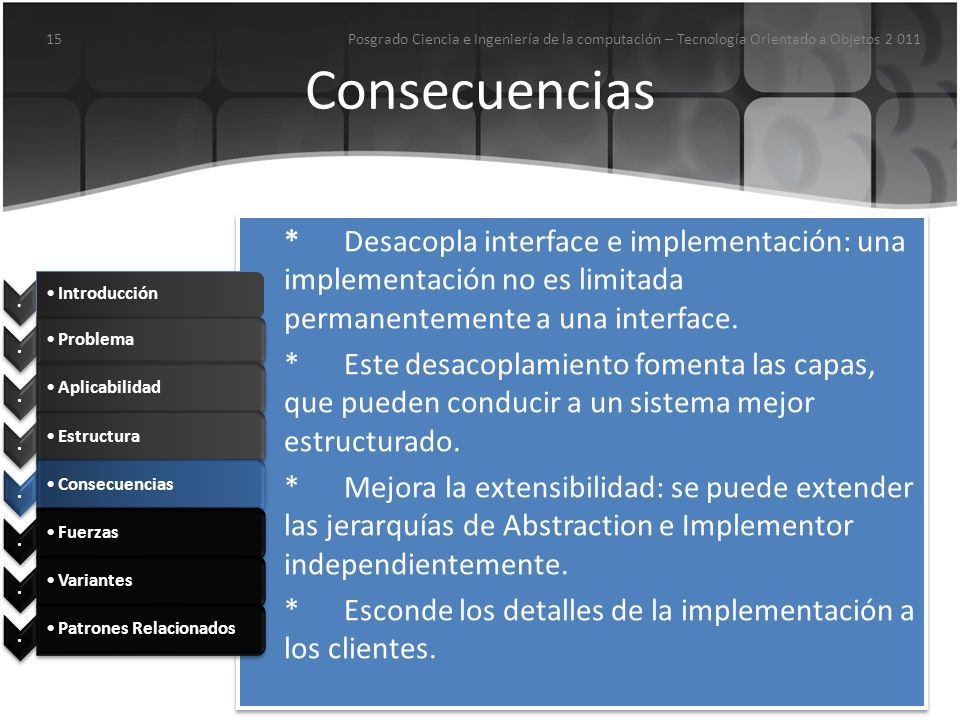 15

Posgrado Ciencia e Ingeniería de la computación – Tecnología Orientado a Objetos 2 011

Consecuencias

• Introducción
• Problema
• Aplicabilidad
• Estructura
• Consecuencias
• Fuerzas
• Variantes
• Patrones Relacionados

* Desacopla interface e implementación: una implementación no es limitada permanentemente a una interface.

* Este desacoplamiento fomenta las capas, que pueden conducir a un sistema mejor estructurado.

* Mejora la extensibilidad: se puede extender las jerarquías de Abstraction e Implementor independientemente.

* Esconde los detalles de la implementación a los clientes.